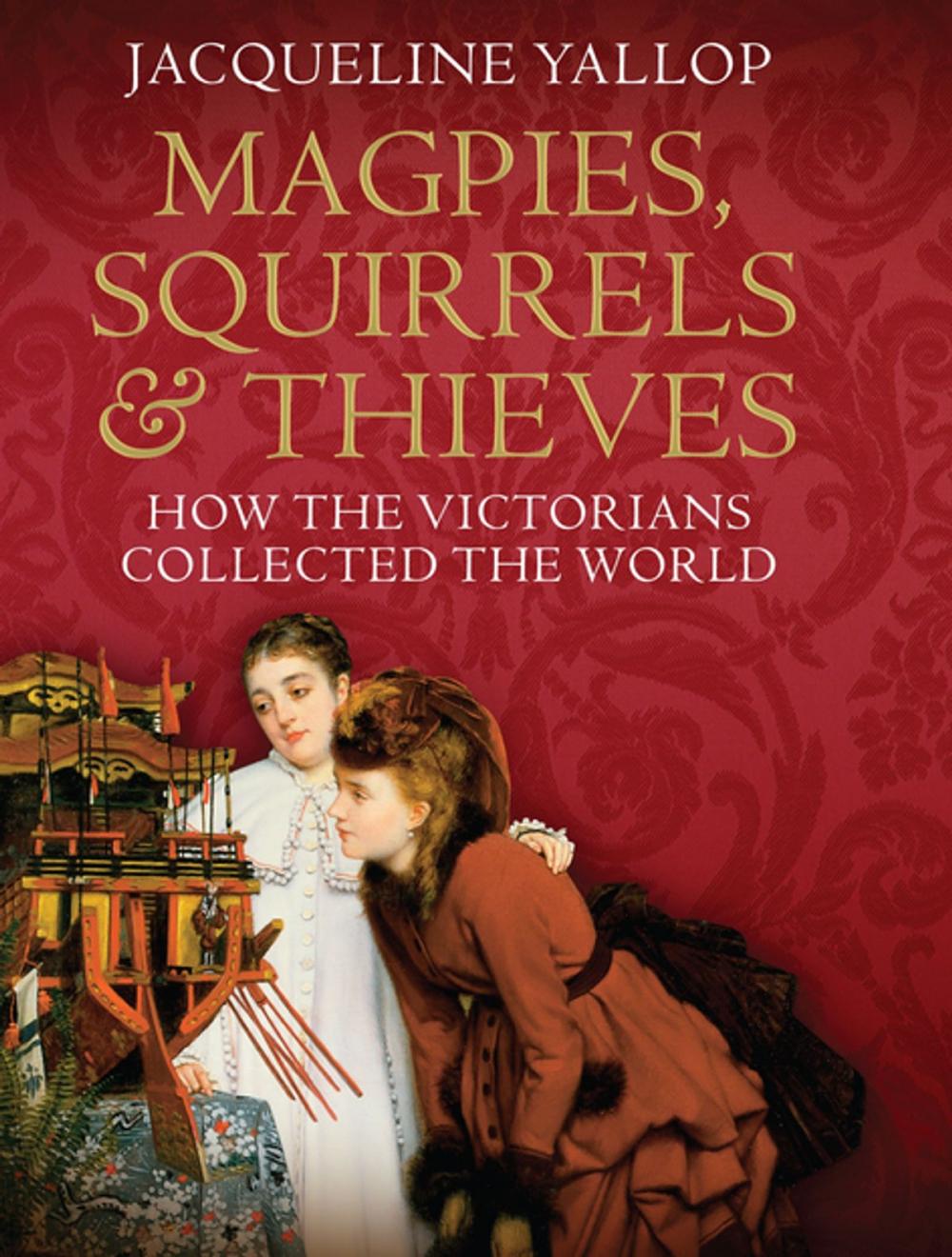 JACQUELINE YALLOP

MAGPIES, SQUIRRELS & THIEVES

HOW THE VICTORIANS COLLECTED THE WORLD